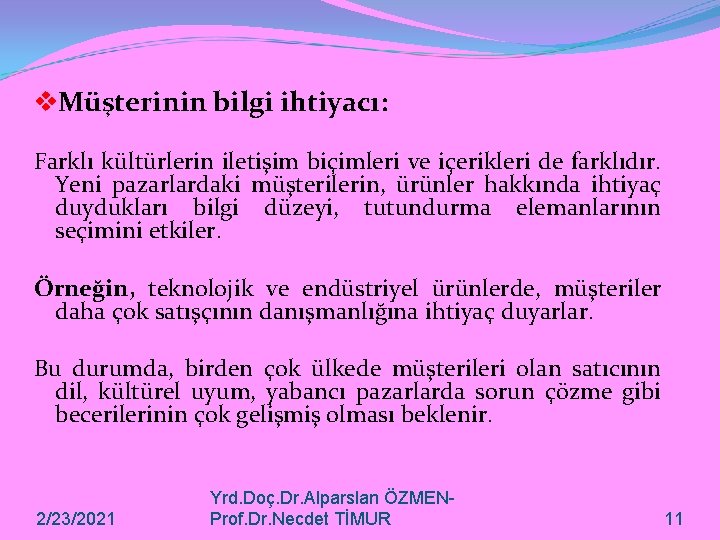 ❖Müşterinin bilgi ihtiyacı:

Farklı kültürlerin iletişim biçimleri ve içerikleri de farklıdır. Yeni pazarlardaki müşterilerin, ürünler hakkında ihtiyaç duydukları bilgi düzeyi, tutundurma elemanlarının seçimini etkiler.

Örneğin, teknolojik ve endüstriyel ürünlerde, müşteriler daha çok satışçının danışmanlığına ihtiyaç duyarlar.

Bu durumda, birden çok ülkede müşterileri olan satıcının dil, kültürel uyum, yabancı pazarlarda sorun çözme gibi becerilerinin çok gelişmiş olması beklenir.

2/23/2021

Yrd.Doç.Dr.Alparslan ÖZMEN-Prof.Dr.Necdet TİMUR

11